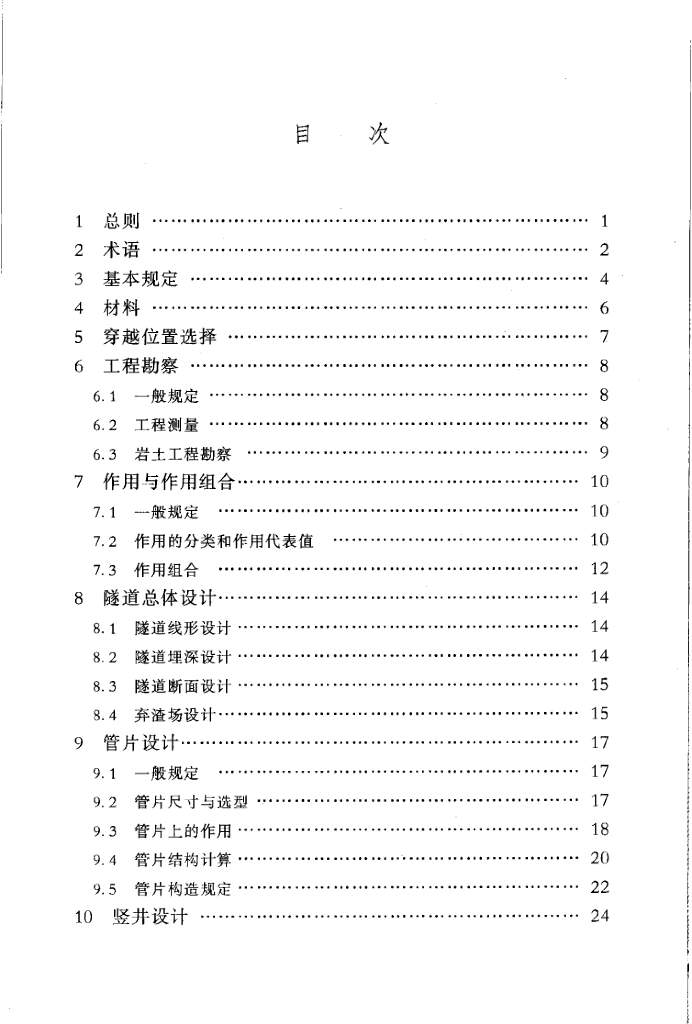 目　次

1 总则 …… 1
2 术语 …… 2
3 基本规定 …… 4
4 材料 …… 6
5 穿越位置选择 …… 7
6 工程勘察 …… 8
6.1 一般规定 …… 8
6.2 工程测量 …… 8
6.3 岩土工程勘察 …… 9
7 作用与作用组合 …… 10
7.1 一般规定 …… 10
7.2 作用的分类和作用代表值 …… 10
7.3 作用组合 …… 12
8 隧道总体设计 …… 14
8.1 隧道线形设计 …… 14
8.2 隧道埋深设计 …… 14
8.3 隧道断面设计 …… 15
8.4 弃渣场设计 …… 15
9 管片设计 …… 17
9.1 一般规定 …… 17
9.2 管片尺寸与选型 …… 17
9.3 管片上的作用 …… 18
9.4 管片结构计算 …… 20
9.5 管片构造规定 …… 22
10 竖井设计 …… 24